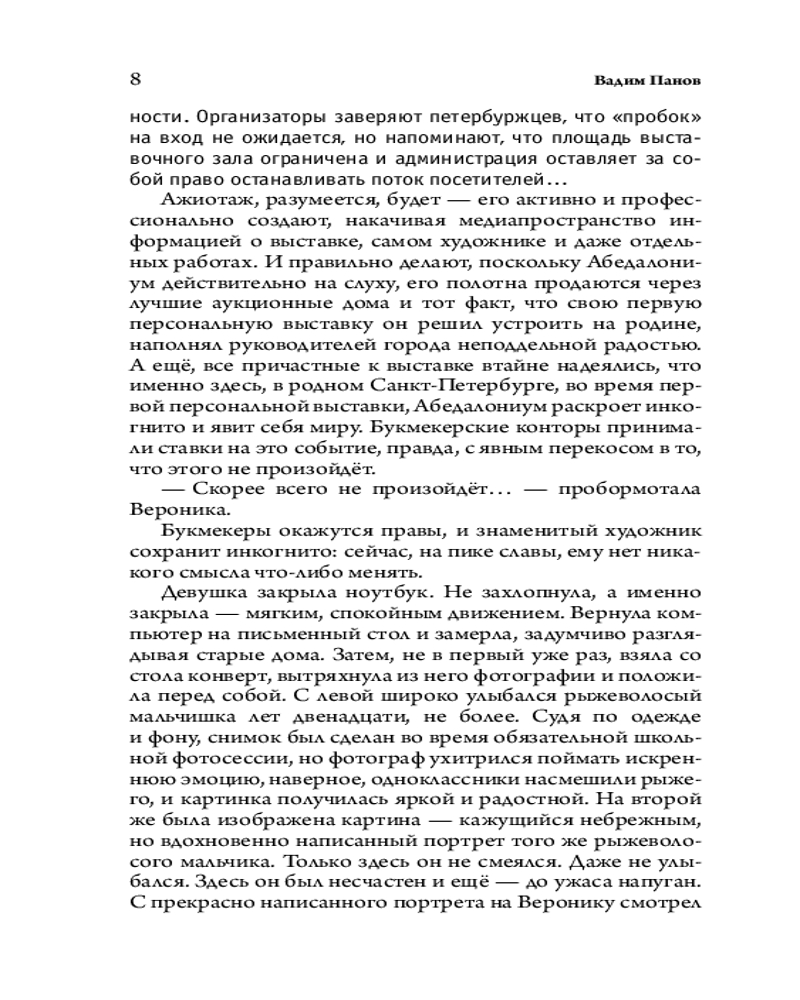 8 Вадим Панов

ности. Организаторы заверяют петербуржцев, что «пробок» на вход не ожидается, но напоминают, что площадь выставочного зала ограничена и администрация оставляет за собой право останавливать поток посетителей...

Ажиотаж, разумеется, будет — его активно и профессионально создают, накачивая медиапространство информацией о выставке, самом художнике и даже отдельных работах. И правильно делают, поскольку Абедалониум действительно на слуху, его полотна продаются через лучшие аукционные дома и тот факт, что свою первую персональную выставку он решил устроить на родине, наполнял руководителей города неподдельной радостью. А ещё, все причастные к выставке втайне надеялись, что именно здесь, в родном Санкт-Петербурге, во время первой персональной выставки, Абедалониум раскроет инкогнито и явит себя миру. Букмекерские конторы принимали ставки на это событие, правда, с явным перекосом в то, что этого не произойдёт.

— Скорее всего не произойдёт... — пробормотала Вероника.

Букмекеры окажутся правы, и знаменитый художник сохранит инкогнито: сейчас, на пике славы, ему нет никакого смысла что-либо менять.

Девушка закрыла ноутбук. Не захлопнула, а именно закрыла — мягким, спокойным движением. Вернула компьютер на письменный стол и замерла, задумчиво разглядывая старые дома. Затем, не в первый уже раз, взяла со стола конверт, вытряхнула из него фотографии и положила перед собой. С левой широко улыбался рыжеволосый мальчишка лет двенадцати, не более. Судя по одежде и фону, снимок был сделан во время обязательной школьной фотосессии, но фотограф ухитрился поймать искреннюю эмоцию, наверное, одноклассники насмешили рыжего, и картинка получилась яркой и радостной. На второй же была изображена картина — кажущийся небрежным, но вдохновенно написанный портрет того же рыжеволосого мальчика. Только здесь он не смеялся. Даже не улыбался. Здесь он был несчастен и ещё — до ужаса напуган. С прекрасно написанного портрета на Веронику смотрел